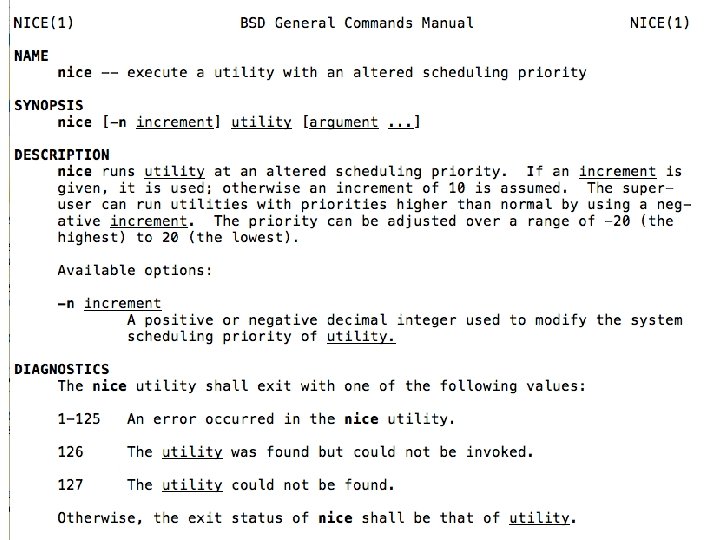 NICE(1) BSD General Commands Manual NICE(1)

NAME
nice -- execute a utility with an altered scheduling priority

SYNOPSIS
nice [-n increment] utility [argument ...]

DESCRIPTION
nice runs utility at an altered scheduling priority. If an increment is given, it is used; otherwise an increment of 10 is assumed. The superuser can run utilities with priorities higher than normal by using a negative increment. The priority can be adjusted over a range of -20 (the highest) to 20 (the lowest).

Available options:

-n increment
A positive or negative decimal integer used to modify the system scheduling priority of utility.

DIAGNOSTICS
The nice utility shall exit with one of the following values:

1-125 An error occurred in the nice utility.

126 The utility was found but could not be invoked.

127 The utility could not be found.

Otherwise, the exit status of nice shall be that of utility.